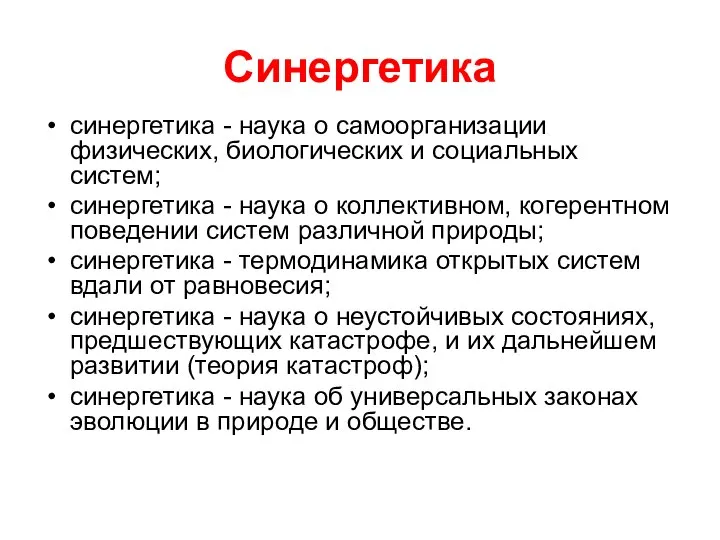 Синергетика

• синергетика - наука о самоорганизации физических, биологических и социальных систем;
• синергетика - наука о коллективном, когерентном поведении систем различной природы;
• синергетика - термодинамика открытых систем вдали от равновесия;
• синергетика - наука о неустойчивых состояниях, предшествующих катастрофе, и их дальнейшем развитии (теория катастроф);
• синергетика - наука об универсальных законах эволюции в природе и обществе.